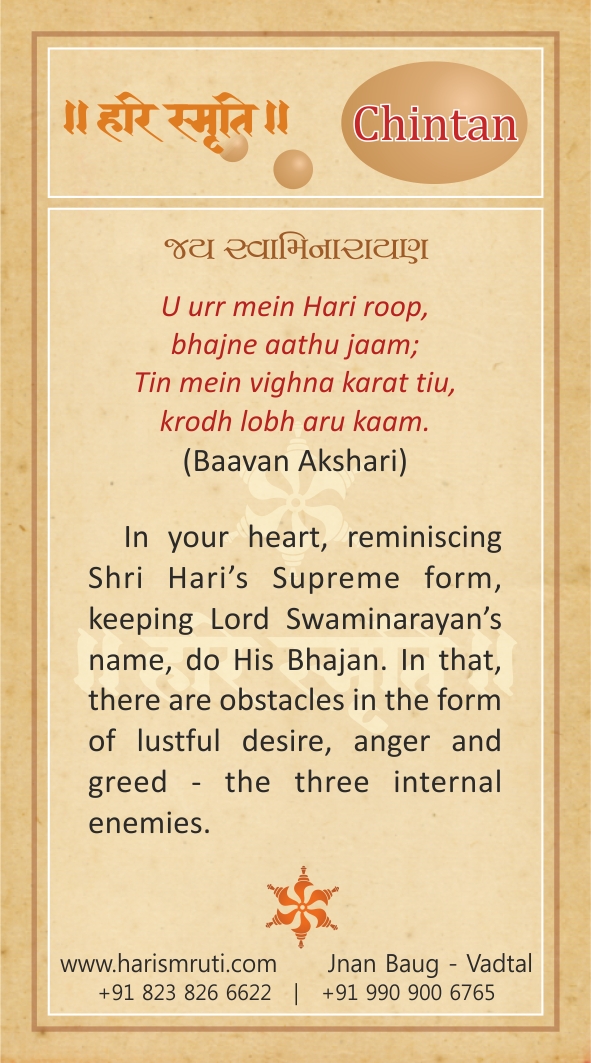 ॥ हरि स्मृति ॥

Chintan

જય સ્વામિનારાયણ

U urr mein Hari roop,
bhajne aathu jaam;
Tin mein vighna karat tiu,
krodh lobh aru kaam.
(Baavan Akshari)

In your heart, reminiscing Shri Hari's Supreme form, keeping Lord Swaminarayan's name, do His Bhajan. In that, there are obstacles in the form of lustful desire, anger and greed - the three internal enemies.

www.harismruti.com Jnan Baug - Vadtal
+91 823 826 6622 | +91 990 900 6765